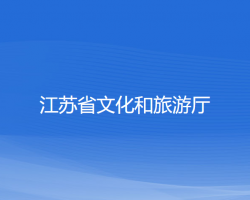 江苏省文化和旅游厅